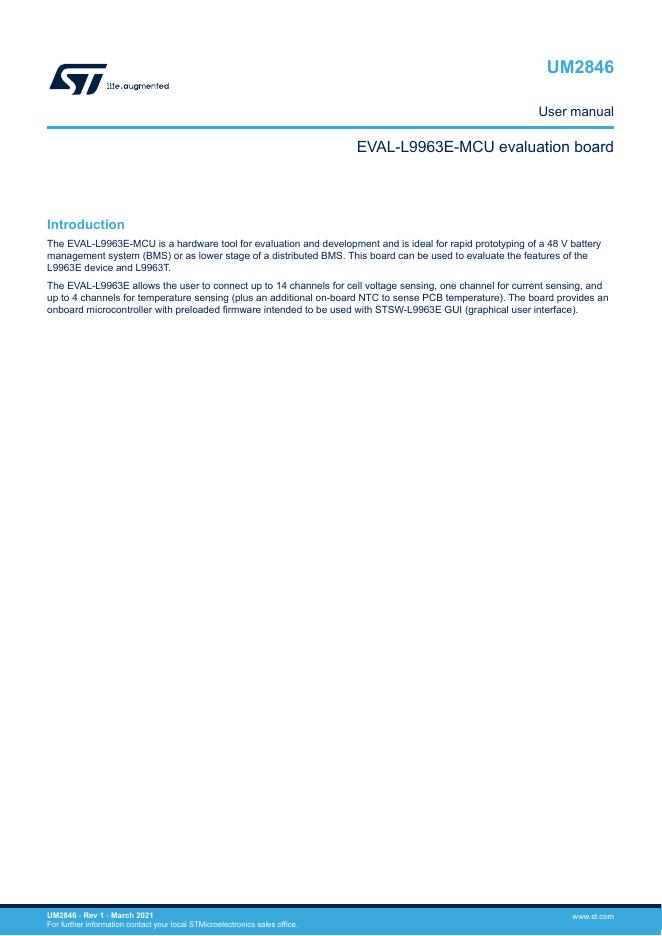 life.augmented

UM2846

User manual

EVAL-L9963E-MCU evaluation board

Introduction

The EVAL-L9963E-MCU is a hardware tool for evaluation and development and is ideal for rapid prototyping of a 48 V battery management system (BMS) or as lower stage of a distributed BMS. This board can be used to evaluate the features of the L9963E device and L9963T.

The EVAL-L9963E allows the user to connect up to 14 channels for cell voltage sensing, one channel for current sensing, and up to 4 channels for temperature sensing (plus an additional on-board NTC to sense PCB temperature). The board provides an onboard microcontroller with preloaded firmware intended to be used with STSW-L9963E GUI (graphical user interface).

UM2846 - Rev 1 - March 2021
For further information contact your local STMicroelectronics sales office.

www.st.com